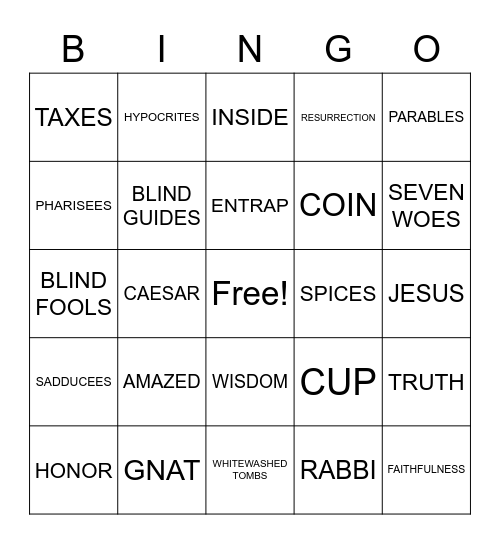 | B | I | N | G | O |
|---|---|---|---|---|
| TAXES | HYPOCRITES | INSIDE | RESURRECTION | PARABLES |
| PHARISEES | BLIND GUIDES | ENTRAP | COIN | SEVEN WOES |
| BLIND FOOLS | CAESAR | Free! | SPICES | JESUS |
| SADDUCEES | AMAZED | WISDOM | CUP | TRUTH |
| HONOR | GNAT | WHITEWASHED TOMBS | RABBI | FAITHFULNESS |